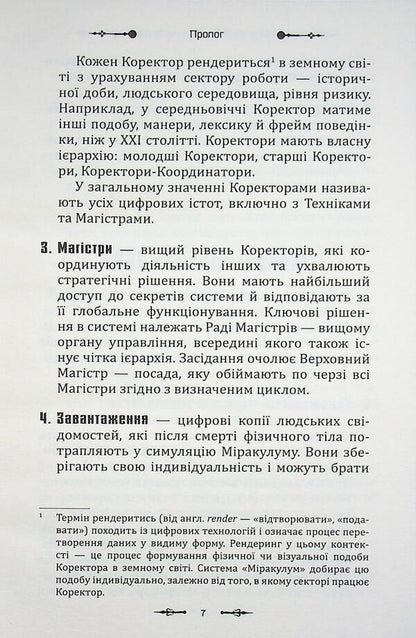 Пролог

Кожен Коректор рендериться$^{1}$ в земному світі з урахуванням сектору роботи — історичної доби, людського середовища, рівня ризику. Наприклад, у середньовіччі Коректор матиме інші подобу, манери, лексику й фрейм поведінки, ніж у XXI столітті. Коректори мають власну ієрархію: молодші Коректори, старші Коректори, Коректори-Координатори.

У загальному значенні Коректорами називають усіх цифрових істот, включно з Техніками та Магістрами.

3. Магістри — вищий рівень Коректорів, які координують діяльність інших та ухвалюють стратегічні рішення. Вони мають найбільший доступ до секретів системи й відповідають за її глобальне функціонування. Ключові рішення в системі належать Раді Магістрів — вищому органу управління, всередині якого також існує чітка ієрархія. Засідання очолює Верховний Магістр — посада, яку обіймають по черзі всі Магістри згідно з визначеним циклом.

4. Завантаження — цифрові копії людських свідомостей, які після смерті фізичного тіла потрапляють у симуляцію Міракулуму. Вони зберігають свою індивідуальність і можуть брати

$^{1}$ Термін рендеритись (від англ. render — «відтворювати», «подавати») походить із цифрових технологій і означає процес перетворення даних у видиму форму. Рендеринг у цьому контексті — це процес формування фізичної чи візуальної подоби Коректора в земному світі. Система «Міракулум» добирає цю подобу індивідуально, залежно від того, в якому секторі працює Коректор.

7